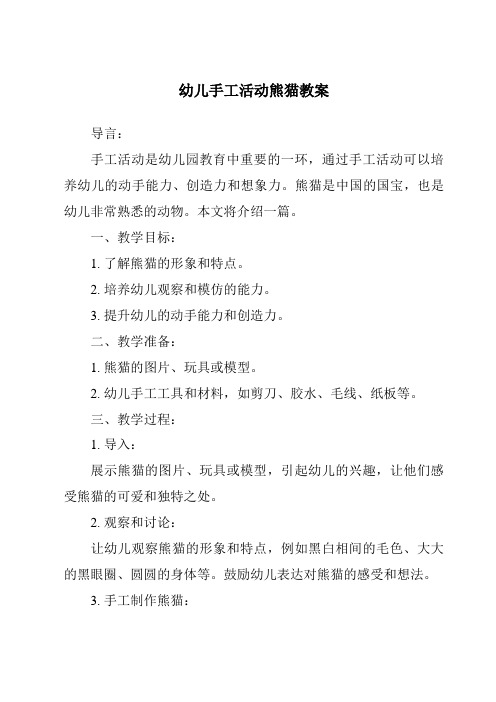 幼儿手工活动熊猫教案

导言：

手工活动是幼儿园教育中重要的一环，通过手工活动可以培养幼儿的动手能力、创造力和想象力。熊猫是中国的国宝，也是幼儿非常熟悉的动物。本文将介绍一篇。

一、教学目标：

1. 了解熊猫的形象和特点。

2. 培养幼儿观察和模仿的能力。

3. 提升幼儿的动手能力和创造力。

二、教学准备：

1. 熊猫的图片、玩具或模型。

2. 幼儿手工工具和材料，如剪刀、胶水、毛线、纸板等。

三、教学过程：

1. 导入：

展示熊猫的图片、玩具或模型，引起幼儿的兴趣，让他们感受熊猫的可爱和独特之处。

2. 观察和讨论：

让幼儿观察熊猫的形象和特点，例如黑白相间的毛色、大大的黑眼圈、圆圆的身体等。鼓励幼儿表达对熊猫的感受和想法。

3. 手工制作熊猫：